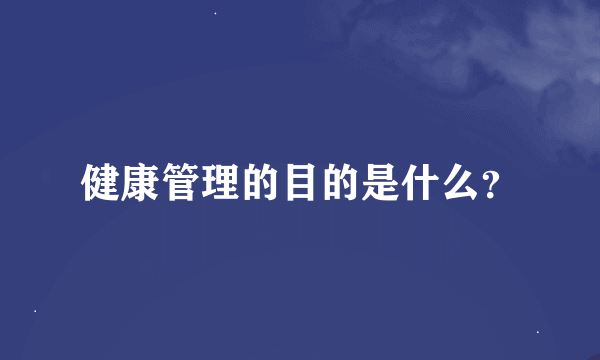 健康管理的目的是什么?